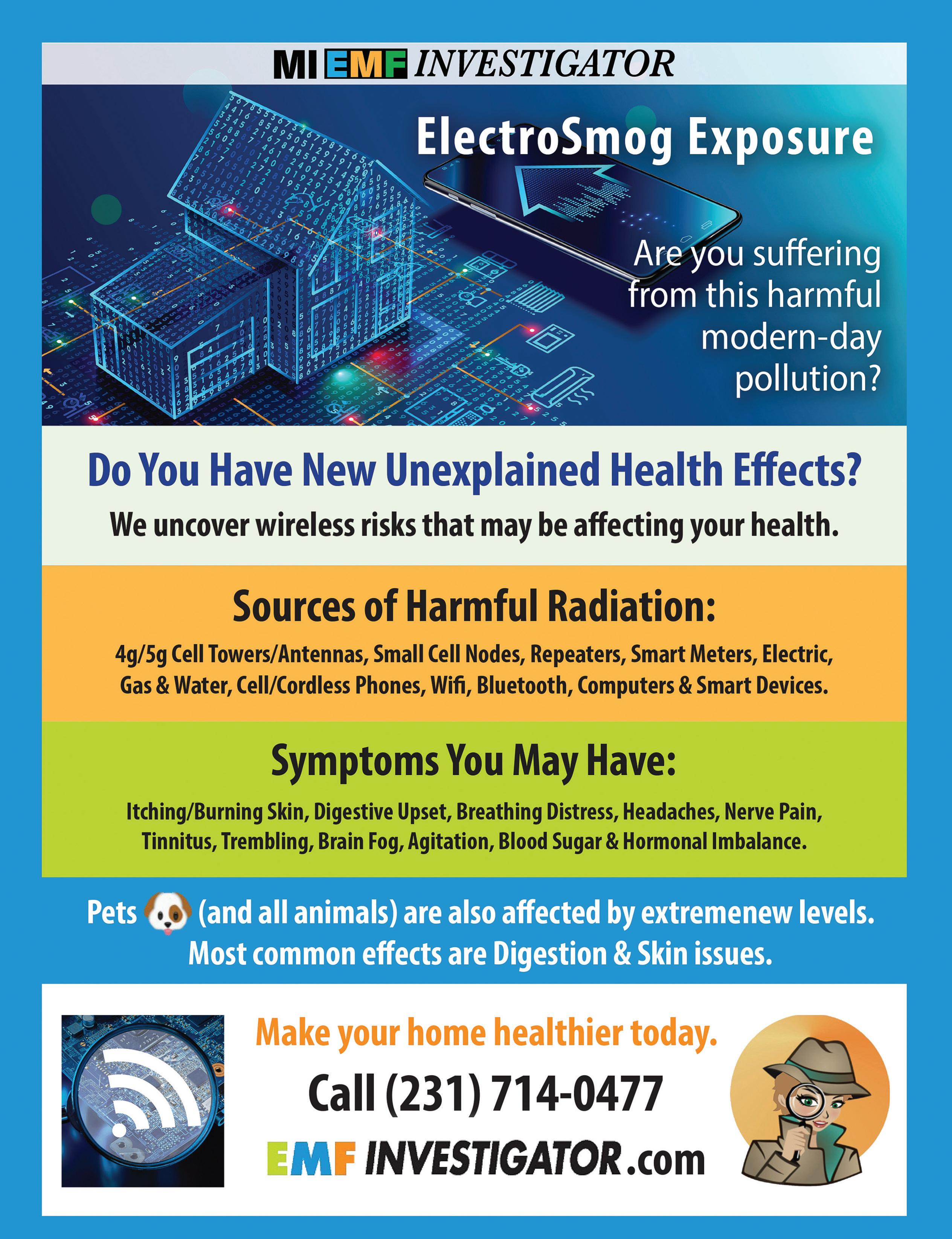 MI EMF INVESTIGATOR

ElectroSmog Exposure

Are you suffering from this harmful modern-day pollution?

Do You Have New Unexplained Health Effects?

We uncover wireless risks that may be affecting your health.

Sources of Harmful Radiation:

4g/5g Cell Towers/Antennas, Small Cell Nodes, Repeaters, Smart Meters, Electric, Gas & Water, Cell/Cordless Phones, Wifi, Bluetooth, Computers & Smart Devices.

Symptoms You May Have:

Itching/Burning Skin, Digestive Upset, Breathing Distress, Headaches, Nerve Pain, Tinnitus, Trembling, Brain Fog, Agitation, Blood Sugar & Hormonal Imbalance.

Pets (and all animals) are also affected by extremenew levels. Most common effects are Digestion & Skin issues.

Make your home healthier today.

Call (231) 714-0477

EMF INVESTIGATOR.com